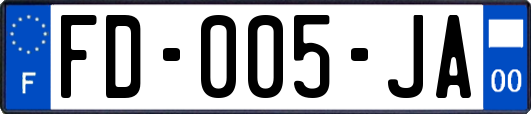 F
FD-005-JA
00